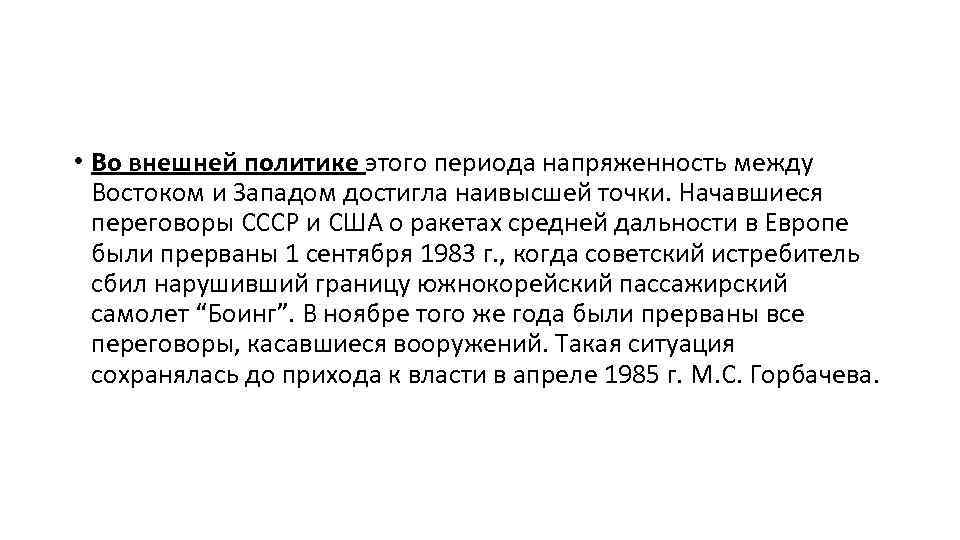 • Во внешней политике этого периода напряженность между Востоком и Западом достигла наивысшей точки. Начавшиеся переговоры СССР и США о ракетах средней дальности в Европе были прерваны 1 сентября 1983 г., когда советский истребитель сбил нарушивший границу южнокорейский пассажирский самолет “Боинг”. В ноябре того же года были прерваны все переговоры, касавшиеся вооружений. Такая ситуация сохранялась до прихода к власти в апреле 1985 г. М.С. Горбачева.